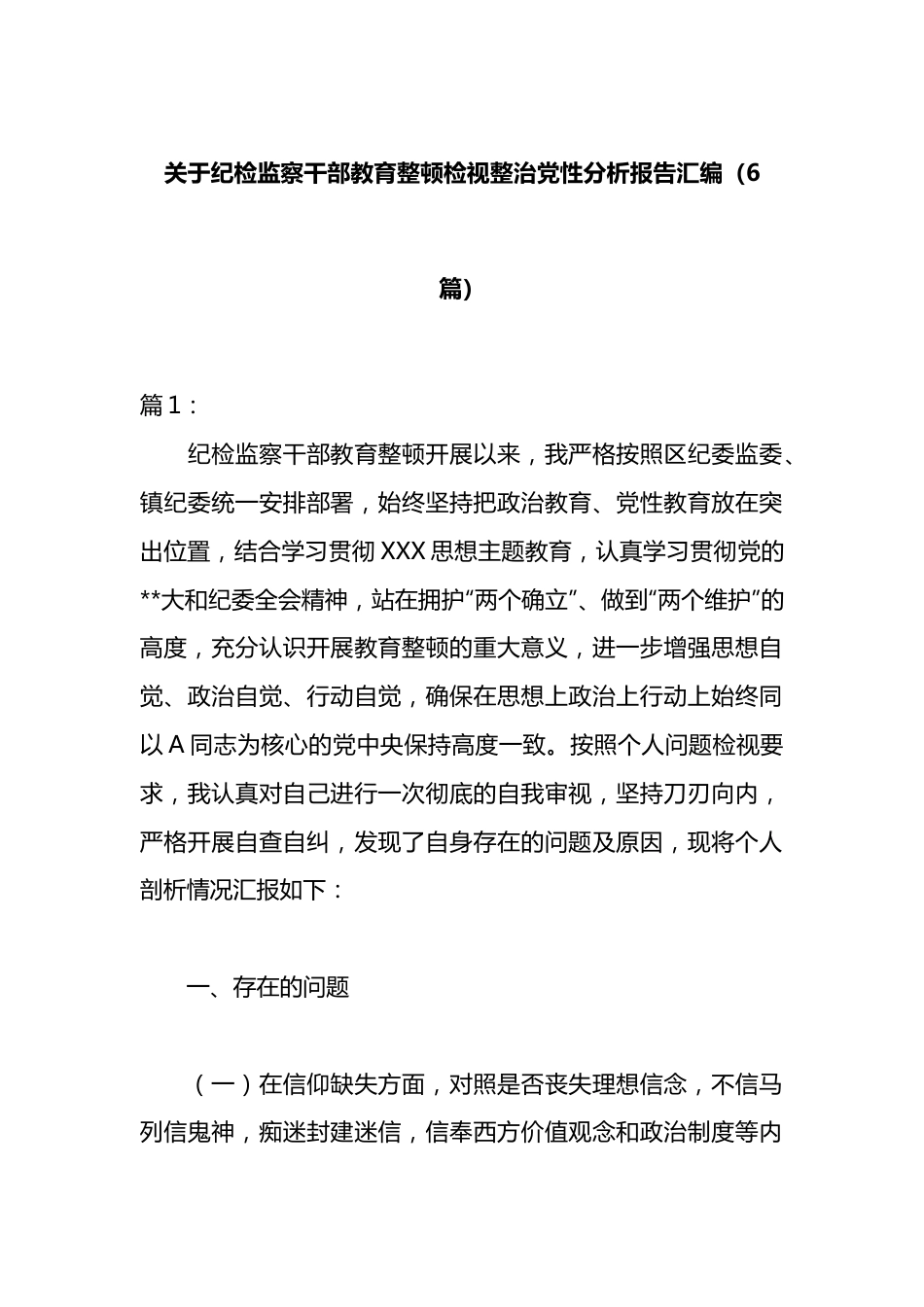 关于纪检监察干部教育整顿检视整治党性分析报告汇编（6篇）

篇 1：

纪检监察干部教育整顿开展以来，我严格按照区纪委监委、镇纪委统一安排部署，始终坚持把政治教育、党性教育放在突出位置，结合学习贯彻 XXX 思想主题教育，认真学习贯彻党的**大和纪委全会精神，站在拥护“两个确立”、做到“两个维护”的高度，充分认识开展教育整顿的重大意义，进一步增强思想自觉、政治自觉、行动自觉，确保在思想上政治上行动上始终同以 A 同志为核心的党中央保持高度一致。按照个人问题检视要求，我认真对自己进行一次彻底的自我审视，坚持刀刃向内，严格开展自查自纠，发现了自身存在的问题及原因，现将个人剖析情况汇报如下：

一、存在的问题

（一）在信仰缺失方面，对照是否丧失理想信念，不信马列信鬼神，痴迷封建迷信，信奉西方价值观念和政治制度等内